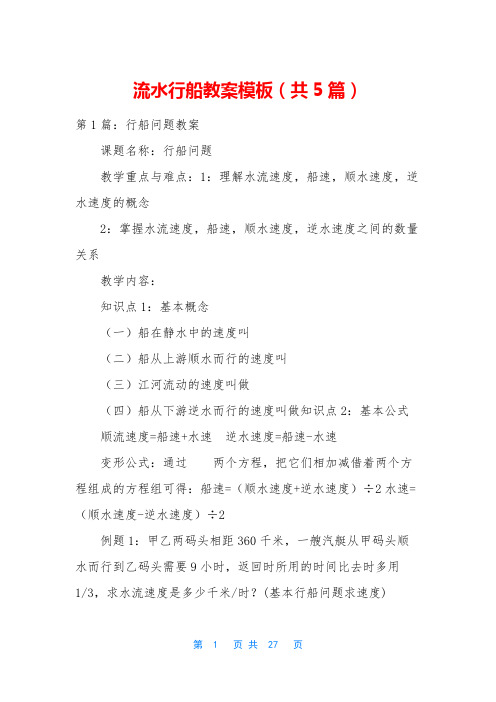 流水行船教案模板（共5篇）

第1篇：行船问题教案

课题名称：行船问题

教学重点与难点：1：理解水流速度，船速，顺水速度，逆水速度的概念

2：掌握水流速度，船速，顺水速度，逆水速度之间的数量关系

教学内容：

知识点1：基本概念

（一）船在静水中的速度叫

（二）船从上游顺水而行的速度叫

（三）江河流动的速度叫做

（四）船从下游逆水而行的速度叫做知识点2：基本公式

顺流速度=船速+水速　逆水速度=船速-水速

变形公式：通过　两个方程，把它们相加减借着两个方程组成的方程组可得：船速=（顺水速度+逆水速度）÷2 水速=（顺水速度-逆水速度）÷2

例题1：甲乙两码头相距360千米，一艘汽艇从甲码头顺水而行到乙码头需要9小时，返回时所用的时间比去时多用1/3，求水流速度是多少千米/时？(基本行船问题求速度)

第 1 页 共 27 页